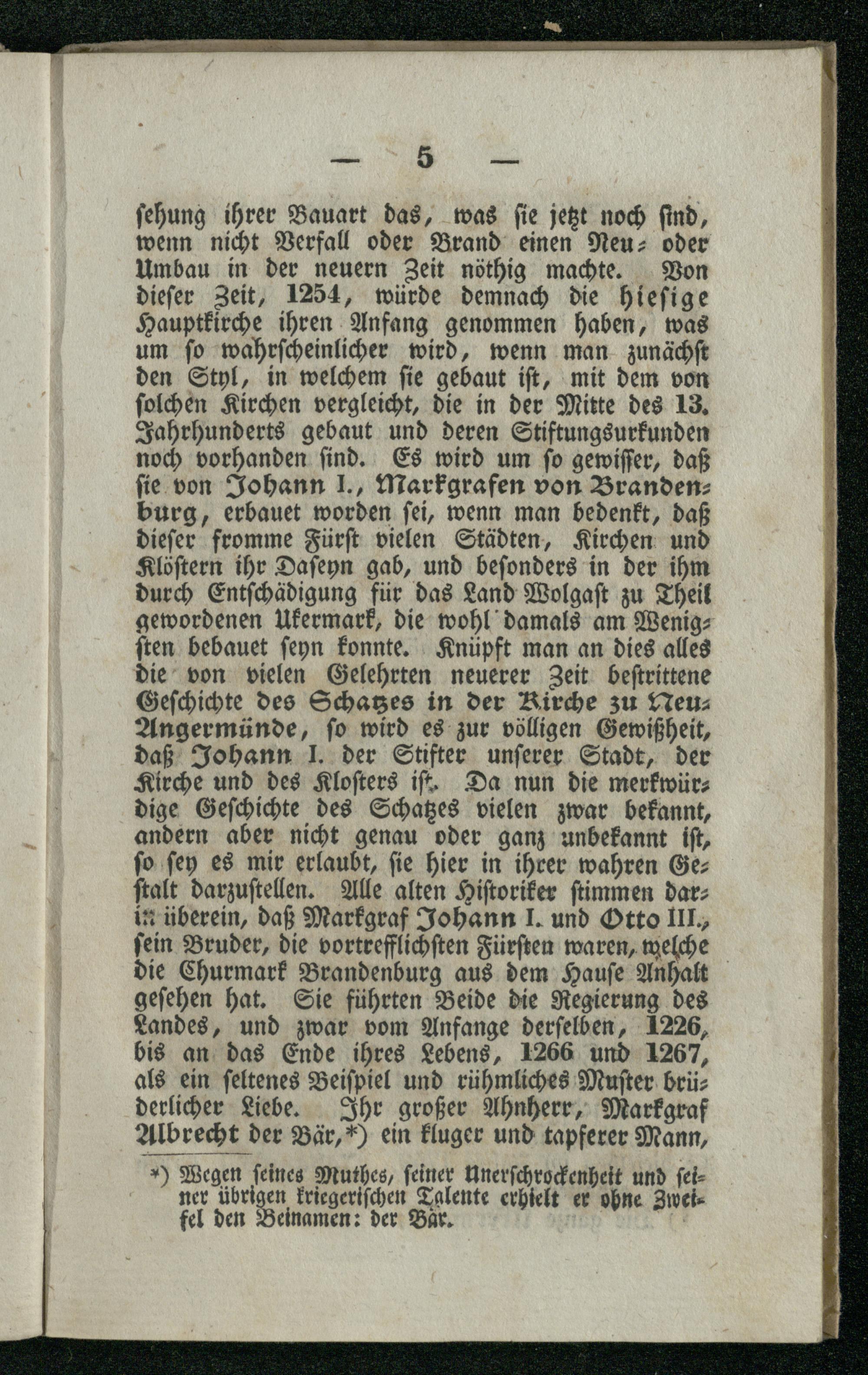 — 5 —

ſehung ihrer Bauart das, was ſie jetzt noch ſind, wenn nicht Verfall oder Brand einen Neu- oder Umbau in der neuern Zeit nöthig machte. Von dieſer Zeit, 1254, würde demnach die hieſige Hauptkirche ihren Anfang genommen haben, was um ſo wahrſcheinlicher wird, wenn man zunächſt den Styl, in welchem ſie gebaut iſt, mit dem von ſolchen Kirchen vergleicht, die in der Mitte des 13. Jahrhunderts gebaut und deren Stiftungsurkunden noch vorhanden ſind. Es wird um ſo gewiſſer, daß ſie von Johann I., Markgrafen von Brandenburg, erbauet worden ſei, wenn man bedenkt, daß dieſer fromme Fürſt vielen Städten, Kirchen und Klöſtern ihr Daſeyn gab, und beſonders in der ihm durch Entſchädigung für das Land Wolgaſt zu Theil gewordenen Ukermark, die wohl damals am Wenigſten bebauet ſeyn konnte. Knüpft man an dies alles die von vielen Gelehrten neuerer Zeit beſtrittene Geſchichte des Schatzes in der Kirche zu Neu-Angermünde, ſo wird es zur völligen Gewißheit, daß Johann I. der Stifter unſerer Stadt, der Kirche und des Kloſters iſt. Da nun die merkwürdige Geſchichte des Schatzes vielen zwar bekannt, andern aber nicht genau oder ganz unbekannt iſt, ſo ſey es mir erlaubt, ſie hier in ihrer wahren Geſtalt darzuſtellen. Alle alten Hiſtoriker ſtimmen darin überein, daß Markgraf Johann I. und Otto III., ſein Bruder, die vortrefflichſten Fürſten waren, welche die Churmark Brandenburg aus dem Hauſe Anhalt geſehen hat. Sie führten Beide die Regierung des Landes, und zwar vom Anfange derſelben, 1226, bis an das Ende ihres Lebens, 1266 und 1267, als ein ſeltenes Beiſpiel und rühmliches Muſter brüderlicher Liebe. Ihr großer Ahnherr, Markgraf Albrecht der Bär,*) ein kluger und tapferer Mann,

*) Wegen ſeines Muthes, ſeiner Unerſchrockenheit und ſeiner übrigen kriegeriſchen Talente erhielt er ohne Zweifel den Beinamen: der Bär.